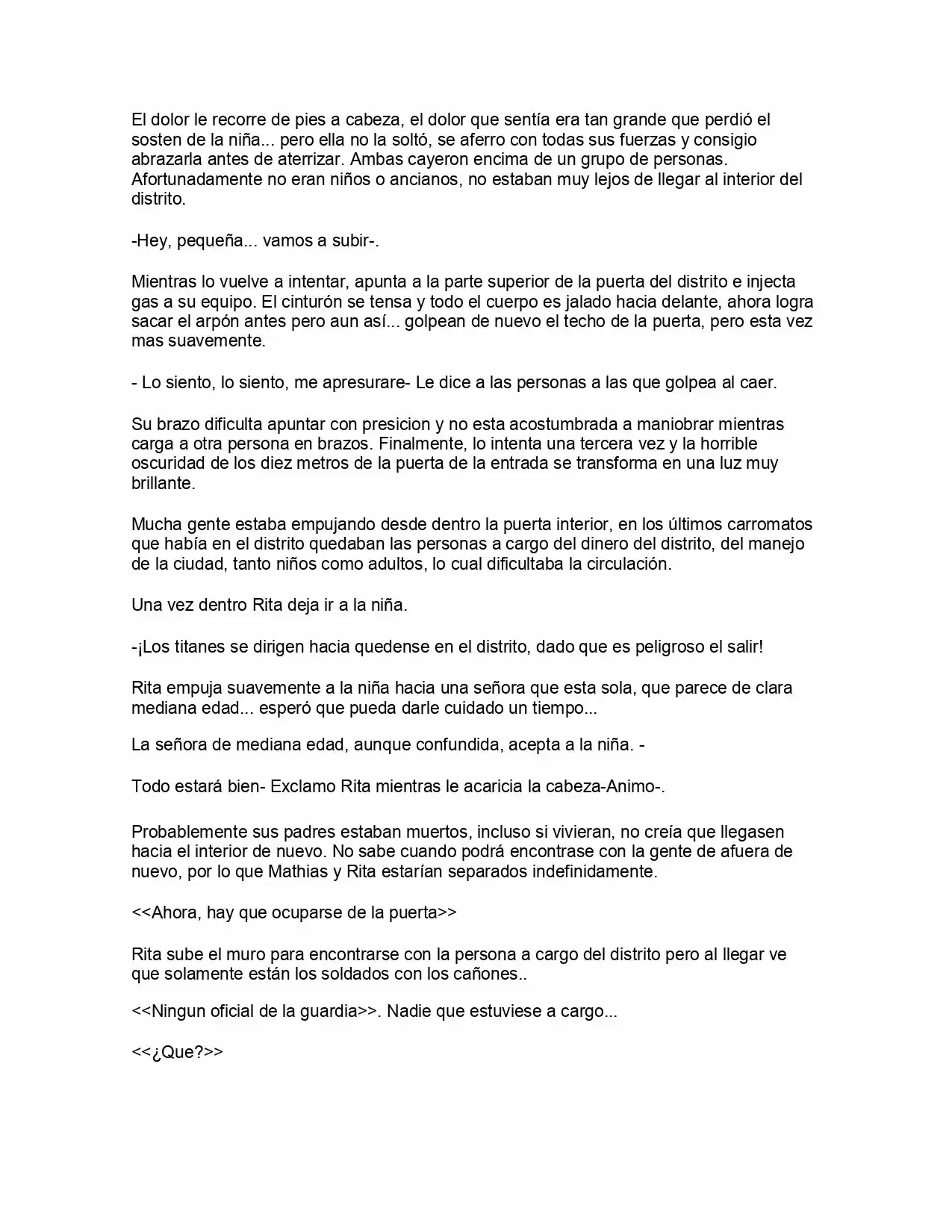 El dolor le recorre de pies a cabeza, el dolor que sentía era tan grande que perdió el sosten de la niña... pero ella no la soltó, se aferro con todas sus fuerzas y consigio abrazarla antes de aterrizar. Ambas cayeron encima de un grupo de personas. Afortunadamente no eran niños o ancianos, no estaban muy lejos de llegar al interior del distrito.

-Hey, pequeña... vamos a subir-.

Mientras lo vuelve a intentar, apunta a la parte superior de la puerta del distrito e injecta gas a su equipo. El cinturón se tensa y todo el cuerpo es jalado hacia delante, ahora logra sacar el arpón antes pero aun así... golpean de nuevo el techo de la puerta, pero esta vez mas suavemente.

- Lo siento, lo siento, me apresurare- Le dice a las personas a las que golpea al caer.

Su brazo dificulta apuntar con presicion y no esta acostumbrada a maniobrar mientras carga a otra persona en brazos. Finalmente, lo intenta una tercera vez y la horrible oscuridad de los diez metros de la puerta de la entrada se transforma en una luz muy brillante.

Mucha gente estaba empujando desde dentro la puerta interior, en los últimos carromatos que había en el distrito quedaban las personas a cargo del dinero del distrito, del manejo de la ciudad, tanto niños como adultos, lo cual dificultaba la circulación.

Una vez dentro Rita deja ir a la niña.

-¡Los titanes se dirigen hacia quedense en el distrito, dado que es peligroso el salir!

Rita empuja suavemente a la niña hacia una señora que esta sola, que parece de clara mediana edad... esperó que pueda darle cuidado un tiempo...

La señora de mediana edad, aunque confundida, acepta a la niña. -

Todo estará bien- Exclamo Rita mientras le acaricia la cabeza-Animo-.

Probablemente sus padres estaban muertos, incluso si vivieran, no creía que llegasen hacia el interior de nuevo. No sabe cuando podrá encontrase con la gente de afuera de nuevo, por lo que Mathias y Rita estarían separados indefinidamente.

<<Ahora, hay que ocuparse de la puerta>>

Rita sube el muro para encontrarse con la persona a cargo del distrito pero al llegar ve que solamente están los soldados con los cañones..

<<Ningun oficial de la guardia>>. Nadie que estuviese a cargo...

<<¿Que?>>